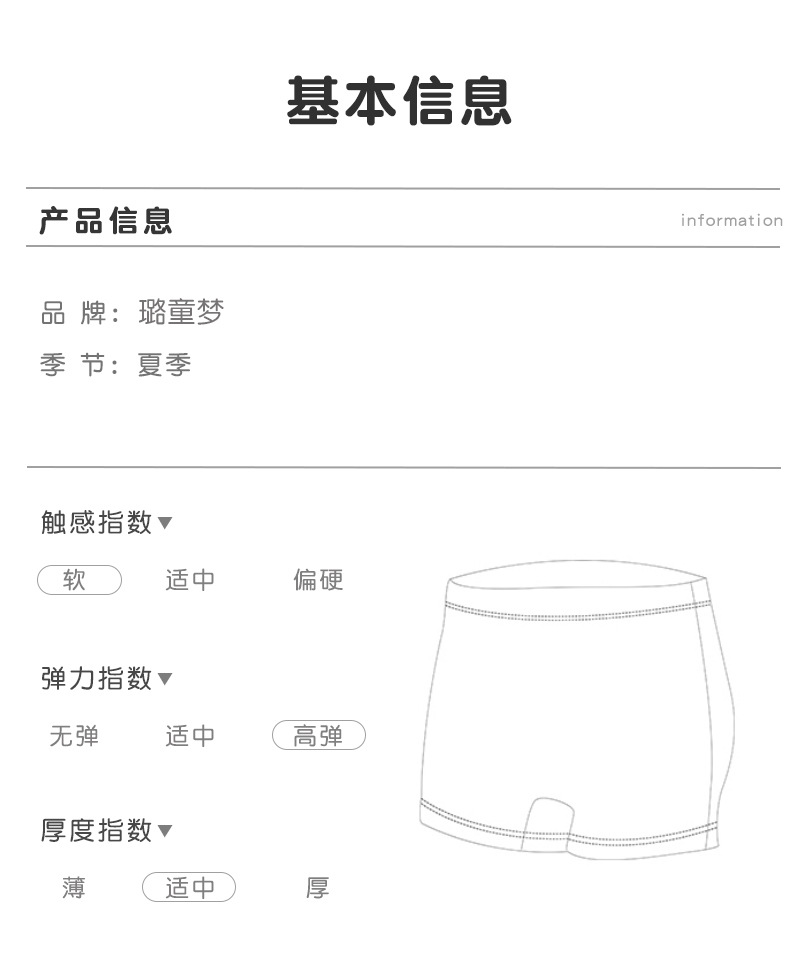 基本信息

产品信息

information

品 牌：璐童梦

季 节：夏季

触感指数▼

软　适中　偏硬

弹力指数▼

无弹　适中　高弹

厚度指数▼

薄　适中　厚